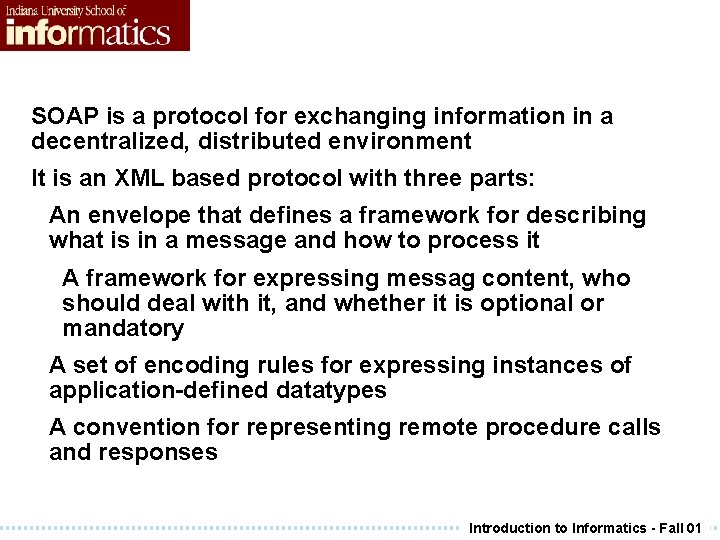 Indiana University School of
informatics

SOAP is a protocol for exchanging information in a decentralized, distributed environment

It is an XML based protocol with three parts:

An envelope that defines a framework for describing what is in a message and how to process it

A framework for expressing messag content, who should deal with it, and whether it is optional or mandatory

A set of encoding rules for expressing instances of application-defined datatypes

A convention for representing remote procedure calls and responses

Introduction to Informatics - Fall 01